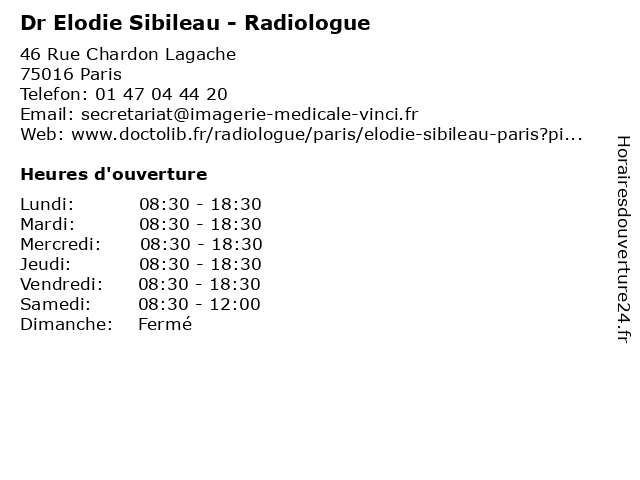 Dr Elodie Sibileau - Radiologue

46 Rue Chardon Lagache
75016 Paris
Telefon: 01 47 04 44 20
Email: secretariat@imagerie-medicale-vinci.fr
Web: www.doctolib.fr/radiologue/paris/elodie-sibileau-paris?pi...

Heures d'ouverture

Lundi: 08:30 - 18:30
Mardi: 08:30 - 18:30
Mercredi: 08:30 - 18:30
Jeudi: 08:30 - 18:30
Vendredi: 08:30 - 18:30
Samedi: 08:30 - 12:00
Dimanche: Fermé

Horairesdouverture24.fr